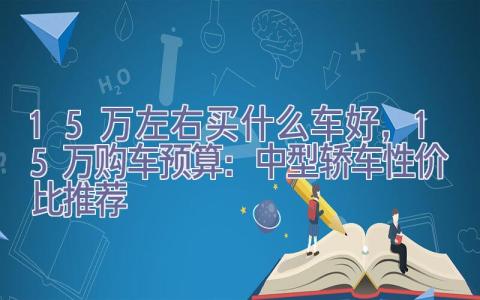 $H_2O$

15万左右买什么车好，15万购车预算：中型轿车性价比推荐